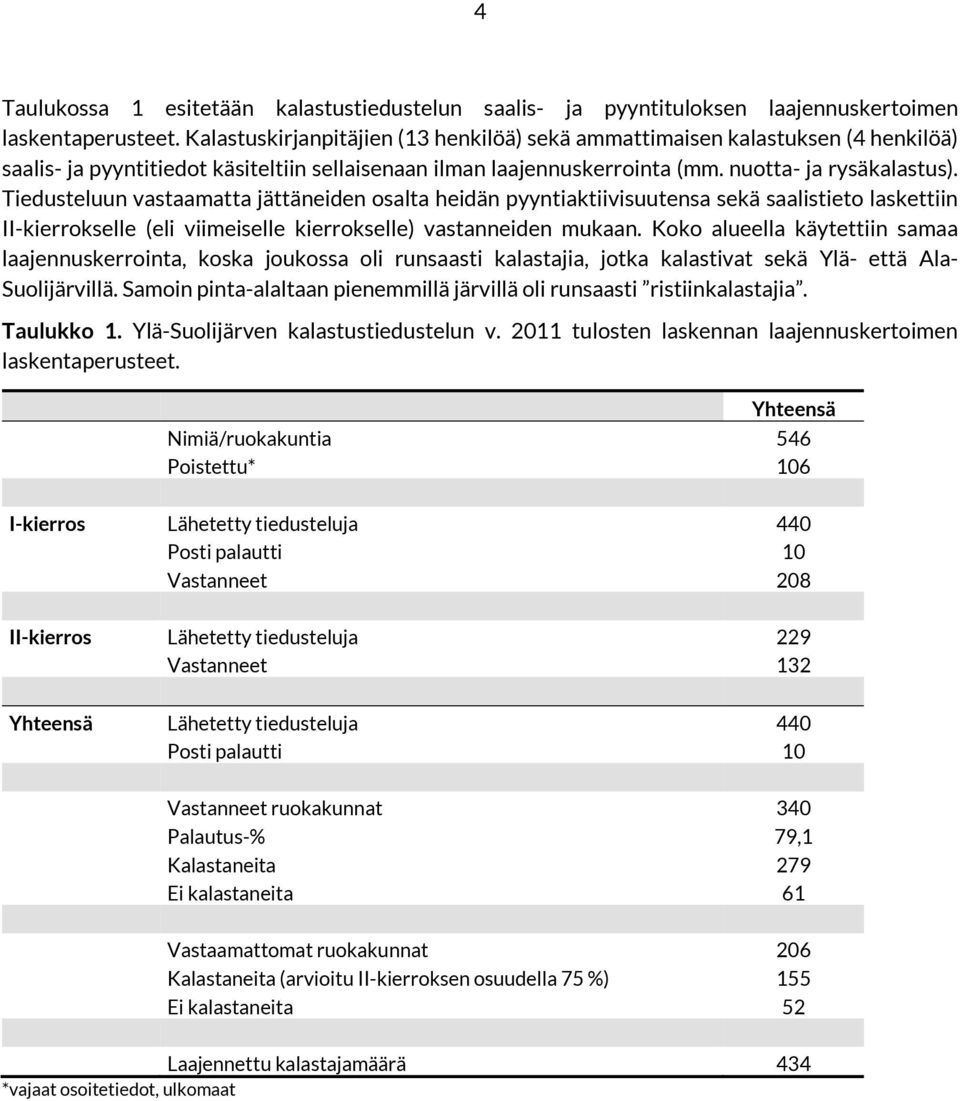 4

Taulukossa 1 esitetään kalastustiedustelun saalis- ja pyyntituloksen laajennuskertoimen laskentaperusteet. Kalastuskirjanpitäjien (13 henkilöä) sekä ammattimaisen kalastuksen (4 henkilöä) saalis- ja pyyntitiedot käsiteltiin sellaisenaan ilman laajennuskerrointa (mm. nuotta- ja rysäkalastus). Tiedusteluun vastaamatta jättäneiden osalta heidän pyyntiaktiivisuutensa sekä saalistieto laskettiin II-kierrokselle (eli viimeiselle kierrokselle) vastanneiden mukaan. Koko alueella käytettiin samaa laajennuskerrointa, koska joukossa oli runsaasti kalastajia, jotka kalastivat sekä Ylä- että Ala-Suolijärvillä. Samoin pinta-alaltaan pienemmillä järvillä oli runsaasti ”ristiinkalastajia”.

Taulukko 1. Ylä-Suolijärven kalastustiedustelun v. 2011 tulosten laskennan laajennuskertoimen laskentaperusteet.

| | | Yhteensä |
|---|---|---|
| | Nimiä/ruokakuntia | 546 |
| | Poistettu* | 106 |
| | | |
| I-kierros | Lähetetty tiedusteluja | 440 |
| | Posti palautti | 10 |
| | Vastanneet | 208 |
| | | |
| II-kierros | Lähetetty tiedusteluja | 229 |
| | Vastanneet | 132 |
| | | |
| Yhteensä | Lähetetty tiedusteluja | 440 |
| | Posti palautti | 10 |
| | | |
| | Vastanneet ruokakunnat | 340 |
| | Palautus-% | 79,1 |
| | Kalastaneita | 279 |
| | Ei kalastaneita | 61 |
| | | |
| | Vastaamattomat ruokakunnat | 206 |
| | Kalastaneita (arvioitu II-kierroksen osuudella 75 %) | 155 |
| | Ei kalastaneita | 52 |
| | | |
| | Laajennettu kalastajamäärä | 434 |

*vajaat osoitetiedot, ulkomaat